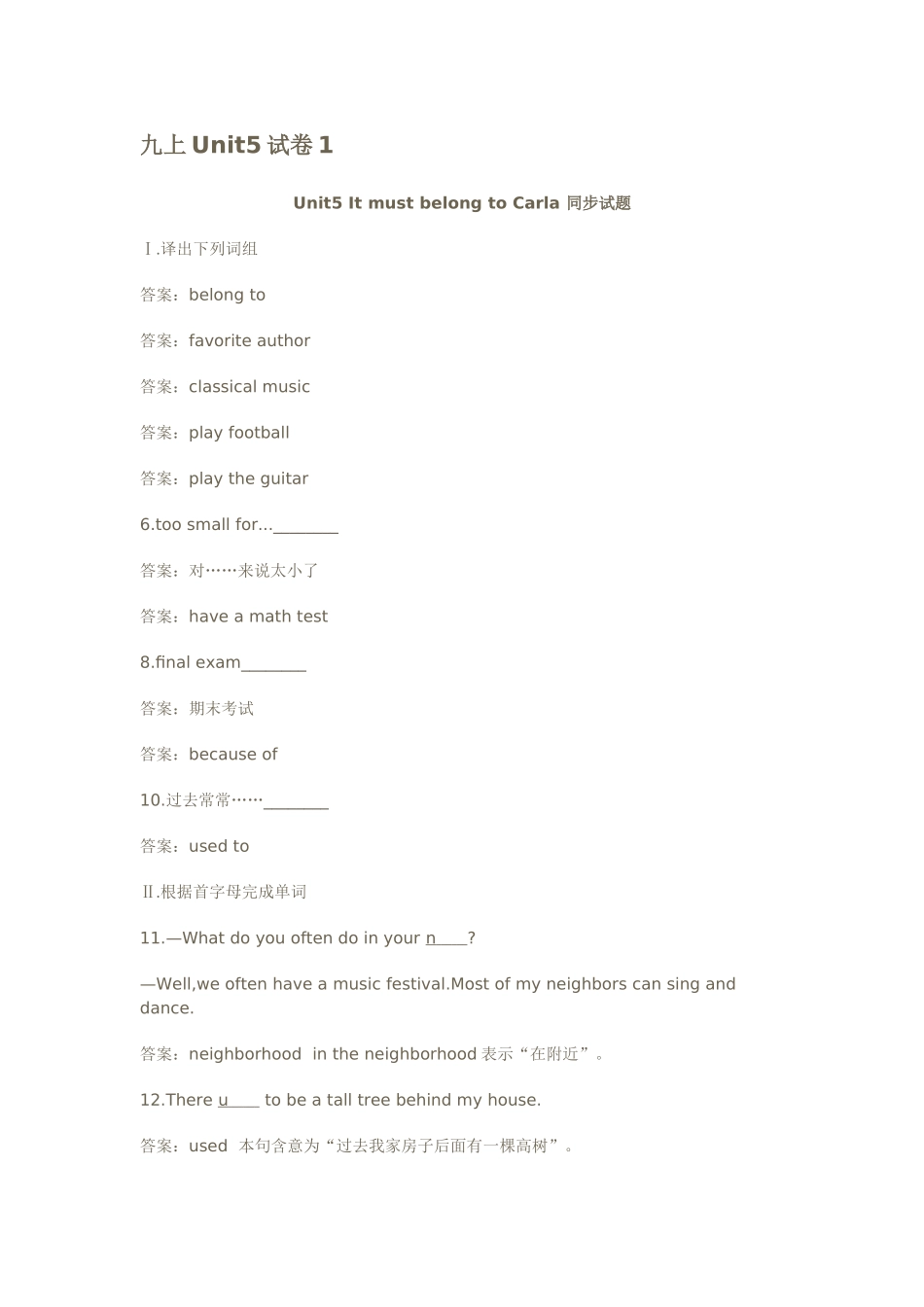 九上 Unit5 试卷 1

Unit5 It must belong to Carla 同步试题

Ⅰ.译出下列词组

答案：belong to

答案：favorite author

答案：classical music

答案：play football

答案：play the guitar

6.too small for...________

答案：对……来说太小了

答案：have a math test

8.final exam________

答案：期末考试

答案：because of

10.过去常常……________

答案：used to

Ⅱ.根据首字母完成单词

11.—What do you often do in your n____?

—Well,we often have a music festival.Most of my neighbors can sing and dance.

答案：neighborhood  in the neighborhood 表示“在附近”。

12.There u____ to be a tall tree behind my house.

答案：used  本句含意为“过去我家房子后面有一棵高树”。